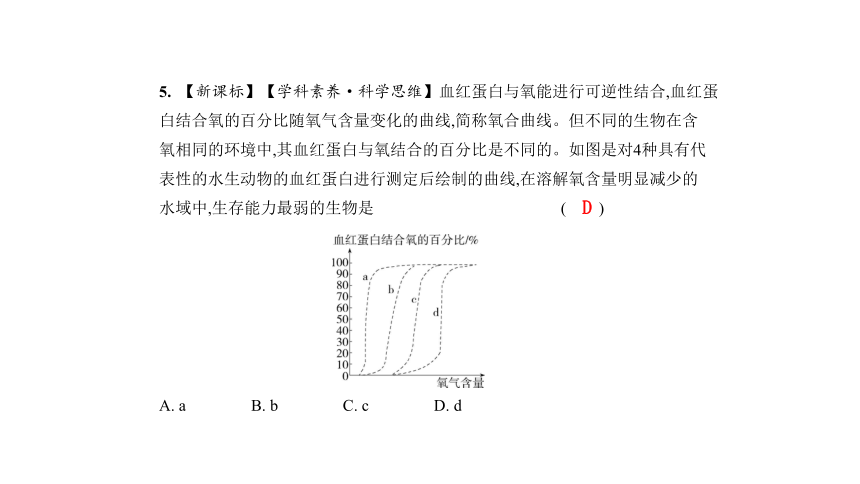 5. 【新课标】【学科素养·科学思维】血红蛋白与氧能进行可逆性结合,血红蛋白结合氧的百分比随氧气含量变化的曲线,简称氧合曲线。但不同的生物在含氧相同的环境中,其血红蛋白与氧结合的百分比是不同的。如图是对4种具有代表性的水生动物的血红蛋白进行测定后绘制的曲线,在溶解氧含量明显减少的水域中,生存能力最弱的生物是 ( D )

血红蛋白结合氧的百分比/%
100
90
80
70
60
50
40
30
20
10
0
a
b
c
d
氧气含量

A. a B. b C. c D. d